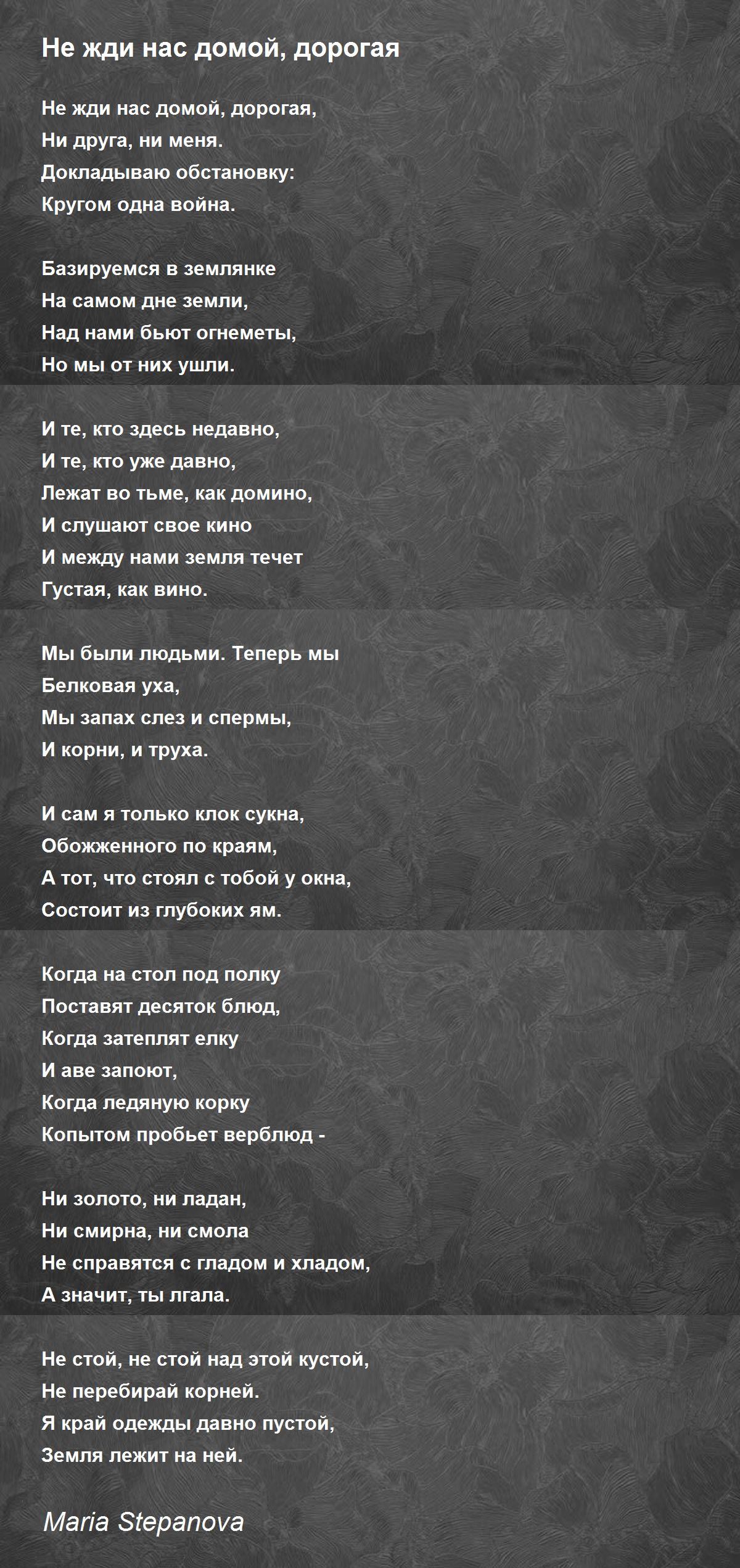 Не жди нас домой, дорогая

Не жди нас домой, дорогая,
Ни друга, ни меня.
Докладываю обстановку:
Кругом одна война.

Базируемся в землянке
На самом дне земли,
Над нами бьют огнеметы,
Но мы от них ушли.

И те, кто здесь недавно,
И те, кто уже давно,
Лежат во тьме, как домино,
И слушают свое кино
И между нами земля течет
Густая, как вино.

Мы были людьми. Теперь мы
Белковая уха,
Мы запах слез и спермы,
И корни, и труха.

И сам я только клок сукна,
Обожженного по краям,
А тот, что стоял с тобой у окна,
Состоит из глубоких ям.

Когда на стол под полку
Поставят десяток блюд,
Когда затеплят елку
И аве запоют,
Когда ледяную корку
Копытом пробьет верблюд -

Ни золото, ни ладан,
Ни смирна, ни смола
Не справятся с гладом и хладом,
А значит, ты лгала.

Не стой, не стой над этой кустой,
Не перебирай корней.
Я край одежды давно пустой,
Земля лежит на ней.

Maria Stepanova